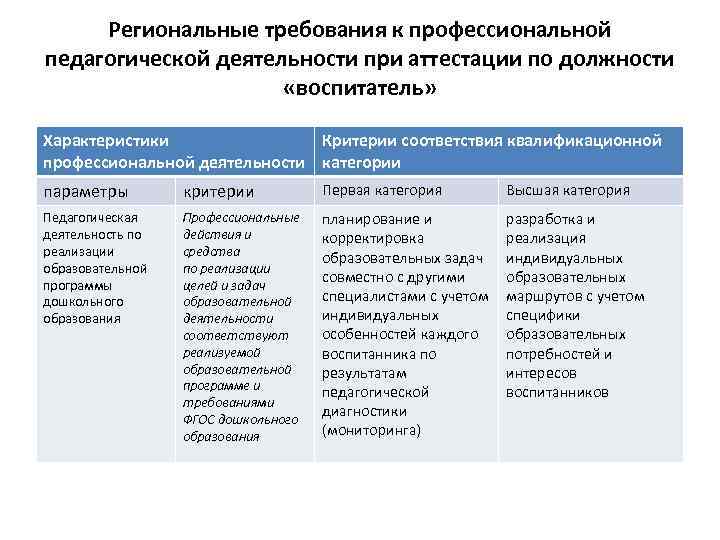 Региональные требования к профессиональной педагогической деятельности при аттестации по должности «воспитатель»

| Характеристики профессиональной деятельности | | Критерии соответствия квалификационной категории | |
|---|---|---|---|
| параметры | критерии | Первая категория | Высшая категория |
| Педагогическая деятельность по реализации образовательной программы дошкольного образования | Профессиональные действия и средства по реализации целей и задач образовательной деятельности соответствуют реализуемой образовательной программе и требованиями ФГОС дошкольного образования | планирование и корректировка образовательных задач совместно с другими специалистами с учетом индивидуальных особенностей каждого воспитанника по результатам педагогической диагностики (мониторинга) | разработка и реализация индивидуальных образовательных маршрутов с учетом специфики образовательных потребностей и интересов воспитанников |